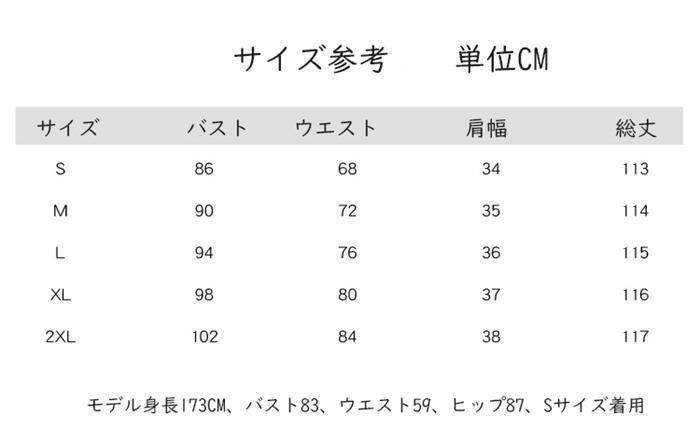 サイズ参考　　単位CM

| サイズ | バスト | ウエスト | 肩幅 | 総丈 |
|---|---|---|---|---|
| S | 86 | 68 | 34 | 113 |
| M | 90 | 72 | 35 | 114 |
| L | 94 | 76 | 36 | 115 |
| XL | 98 | 80 | 37 | 116 |
| 2XL | 102 | 84 | 38 | 117 |

モデル身長173CM、バスト83、ウエスト59、ヒップ87、Sサイズ着用